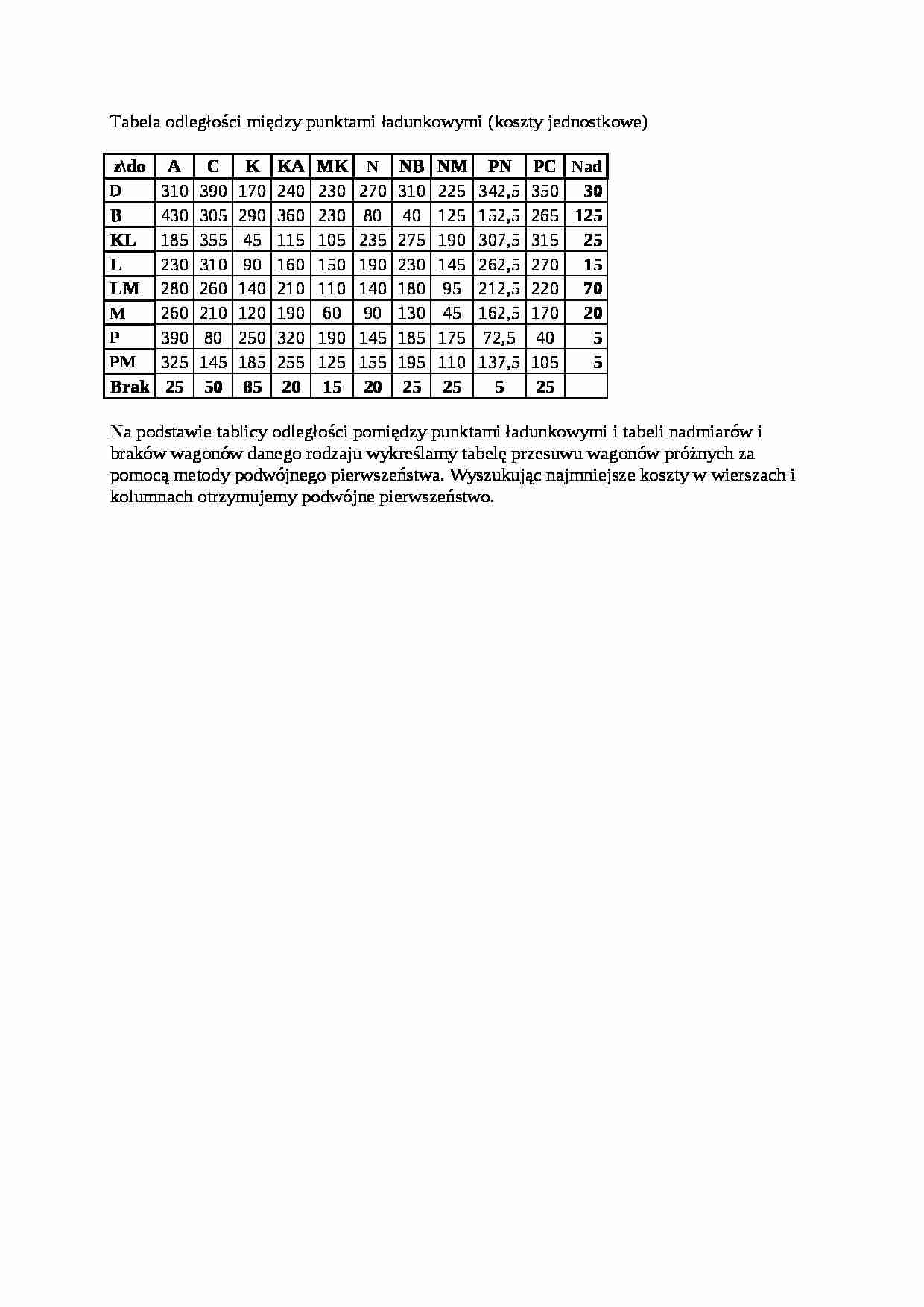 Tabela odległości między punktami ładunkowymi (koszty jednostkowe)

| z\do | A | C | K | KA | MK | N | NB | NM | PN | PC | Nad |
|---|---|---|---|---|---|---|---|---|---|---|---|
| D | 310 | 390 | 170 | 240 | 230 | 270 | 310 | 225 | 342,5 | 350 | 30 |
| B | 430 | 305 | 290 | 360 | 230 | 80 | 40 | 125 | 152,5 | 265 | 125 |
| KL | 185 | 355 | 45 | 115 | 105 | 235 | 275 | 190 | 307,5 | 315 | 25 |
| L | 230 | 310 | 90 | 160 | 150 | 190 | 230 | 145 | 262,5 | 270 | 15 |
| LM | 280 | 260 | 140 | 210 | 110 | 140 | 180 | 95 | 212,5 | 220 | 70 |
| M | 260 | 210 | 120 | 190 | 60 | 90 | 130 | 45 | 162,5 | 170 | 20 |
| P | 390 | 80 | 250 | 320 | 190 | 145 | 185 | 175 | 72,5 | 40 | 5 |
| PM | 325 | 145 | 185 | 255 | 125 | 155 | 195 | 110 | 137,5 | 105 | 5 |
| Brak | 25 | 50 | 85 | 20 | 15 | 20 | 25 | 25 | 5 | 25 | |

Na podstawie tablicy odległości pomiędzy punktami ładunkowymi i tabeli nadmiarów i braków wagonów danego rodzaju wykreślamy tabelę przesuwu wagonów próżnych za pomocą metody podwójnego pierwszeństwa. Wyszukując najmniejsze koszty w wierszach i kolumnach otrzymujemy podwójne pierwszeństwo.